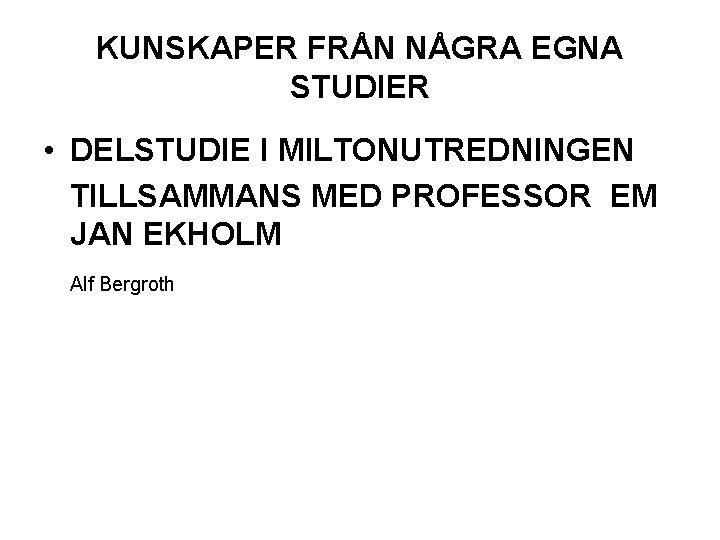 KUNSKAPER FRÅN NÅGRA EGNA STUDIER

• DELSTUDIE I MILTONUTREDNINGEN

TILLSAMMANS MED PROFESSOR EM JAN EKHOLM

Alf Bergroth